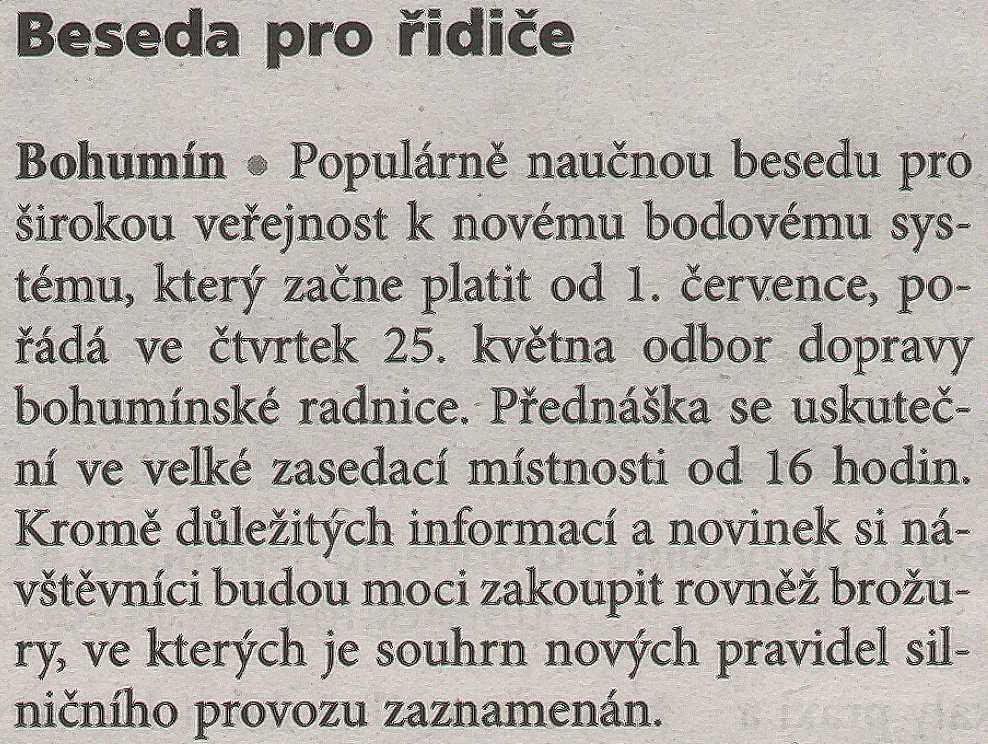 Beseda pro řidiče

Bohumín • Populárně naučnou besedu pro širokou veřejnost k novému bodovému systému, který začne platit od 1. července, pořádá ve čtvrtek 25. května odbor dopravy bohumínské radnice. Přednáška se uskuteční ve velké zasedací místnosti od 16 hodin. Kromě důležitých informací a novinek si návštěvníci budou moci zakoupit rovněž brožury, ve kterých je souhrn nových pravidel silničního provozu zaznamenán.